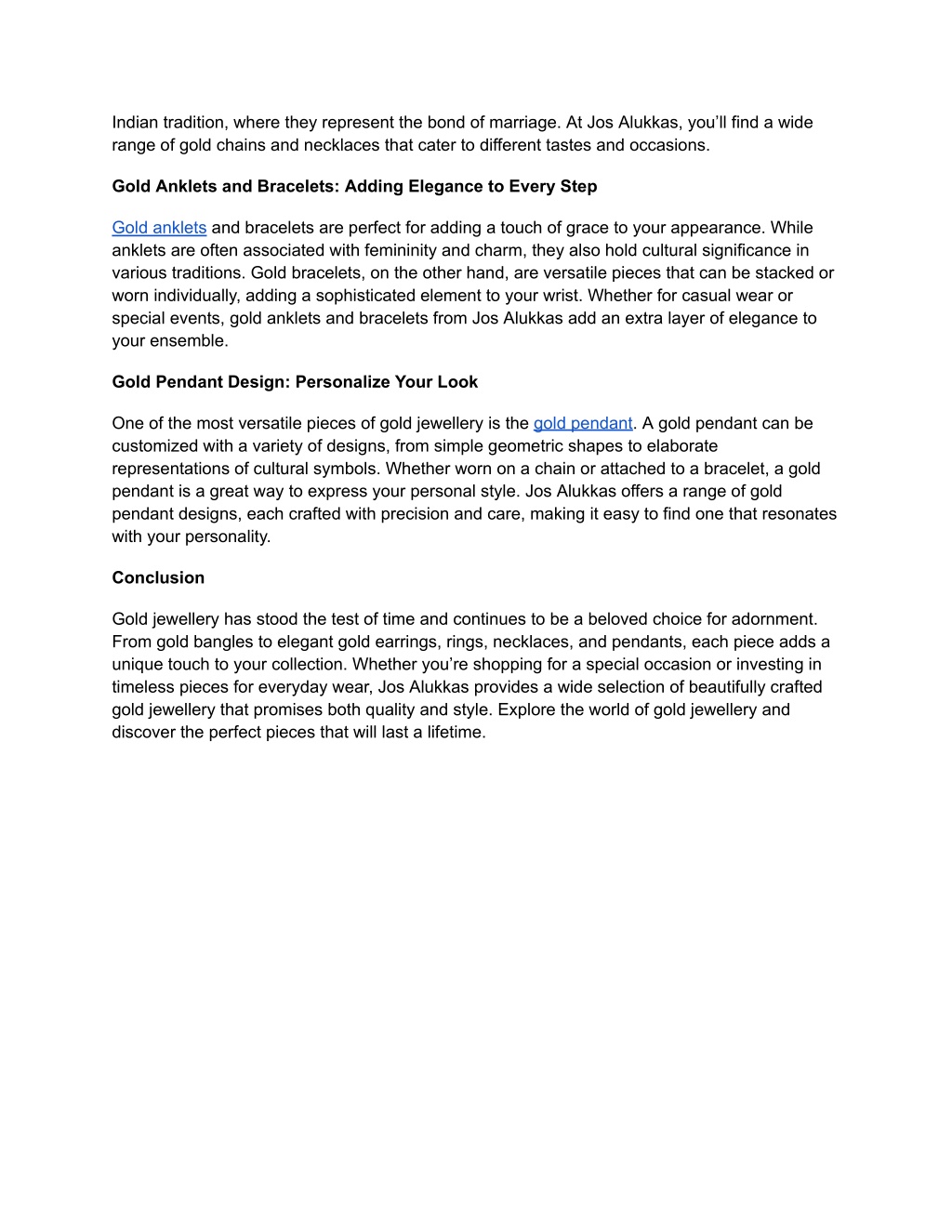 Indian tradition, where they represent the bond of marriage. At Jos Alukkas, you'll find a wide range of gold chains and necklaces that cater to different tastes and occasions.

Gold Anklets and Bracelets: Adding Elegance to Every Step

Gold anklets and bracelets are perfect for adding a touch of grace to your appearance. While anklets are often associated with femininity and charm, they also hold cultural significance in various traditions. Gold bracelets, on the other hand, are versatile pieces that can be stacked or worn individually, adding a sophisticated element to your wrist. Whether for casual wear or special events, gold anklets and bracelets from Jos Alukkas add an extra layer of elegance to your ensemble.

Gold Pendant Design: Personalize Your Look

One of the most versatile pieces of gold jewellery is the gold pendant. A gold pendant can be customized with a variety of designs, from simple geometric shapes to elaborate representations of cultural symbols. Whether worn on a chain or attached to a bracelet, a gold pendant is a great way to express your personal style. Jos Alukkas offers a range of gold pendant designs, each crafted with precision and care, making it easy to find one that resonates with your personality.

Conclusion

Gold jewellery has stood the test of time and continues to be a beloved choice for adornment. From gold bangles to elegant gold earrings, rings, necklaces, and pendants, each piece adds a unique touch to your collection. Whether you're shopping for a special occasion or investing in timeless pieces for everyday wear, Jos Alukkas provides a wide selection of beautifully crafted gold jewellery that promises both quality and style. Explore the world of gold jewellery and discover the perfect pieces that will last a lifetime.